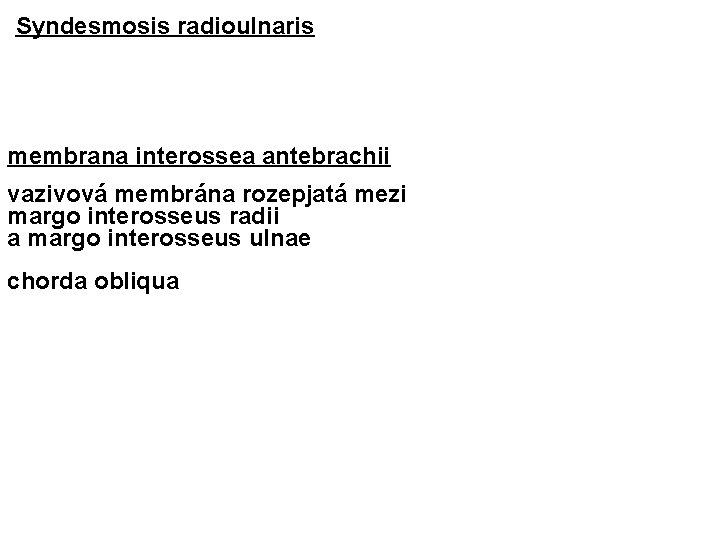 Syndesmosis radioulnaris

membrana interossea antebrachii

vazivová membrána rozepjatá mezi margo interosseus radii a margo interosseus ulnae

chorda obliqua